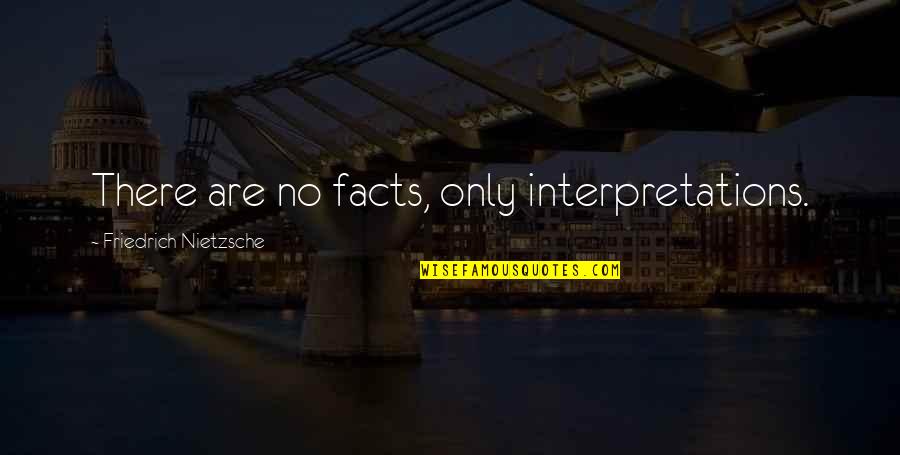 There are no facts, only interpretations.

~ Friedrich Nietzsche

WISEFAMOUSQUOTES.COM